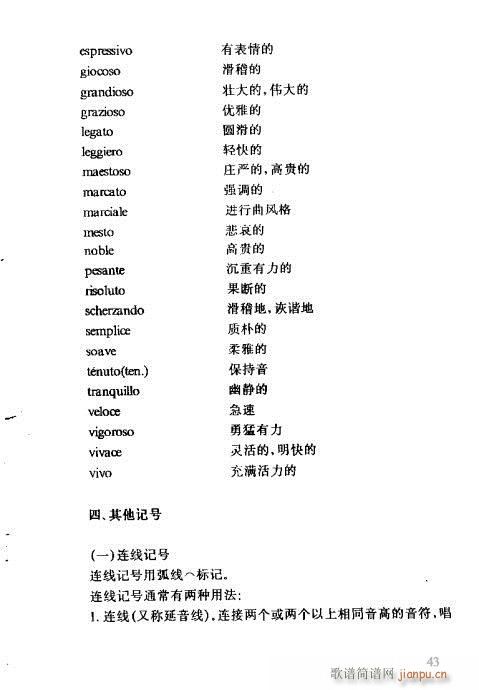 | | |
|---|---|
| espressivo | 有表情的 |
| giocoso | 滑稽的 |
| grandioso | 壮大的，伟大的 |
| grazioso | 优雅的 |
| legato | 圆滑的 |
| leggiero | 轻快的 |
| maestoso | 庄严的，高贵的 |
| marcato | 强调的 |
| marciale | 进行曲风格 |
| mesto | 悲哀的 |
| noble | 高贵的 |
| pesante | 沉重有力的 |
| risoluto | 果断的 |
| scherzando | 滑稽地，诙谐地 |
| semplice | 质朴的 |
| soave | 柔雅的 |
| ténuto(ten.) | 保持音 |
| tranquillo | 幽静的 |
| veloce | 急速 |
| vigoroso | 勇猛有力 |
| vivace | 灵活的，明快的 |
| vivo | 充满活力的 |

四、其他记号

(一)连线记号
连线记号用弧线⌒标记。
连线记号通常有两种用法:
1. 连线(又称延音线)，连接两个或两个以上相同音高的音符，唱

43
歌谱简谱网 jianpu.cn